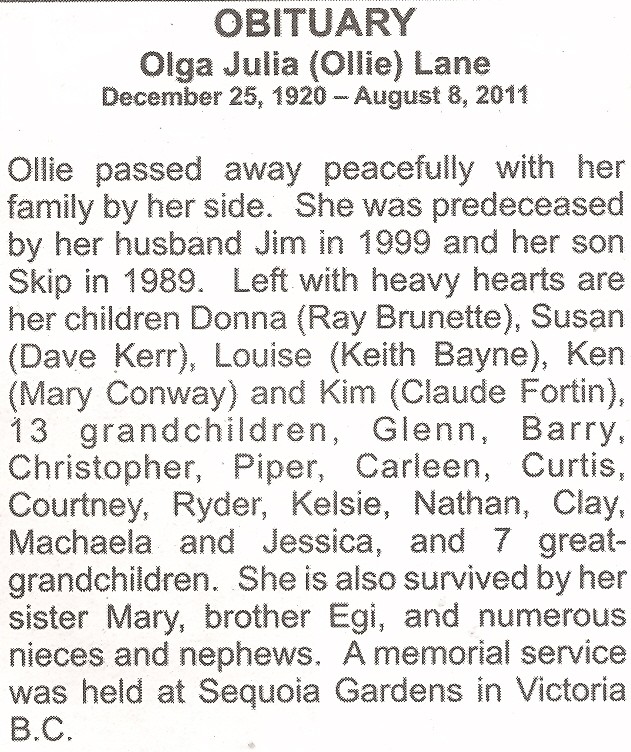 OBITUARY
Olga Julia (Ollie) Lane
December 25, 1920 – August 8, 2011

Ollie passed away peacefully with her family by her side. She was predeceased by her husband Jim in 1999 and her son Skip in 1989. Left with heavy hearts are her children Donna (Ray Brunette), Susan (Dave Kerr), Louise (Keith Bayne), Ken (Mary Conway) and Kim (Claude Fortin), 13 grandchildren, Glenn, Barry, Christopher, Piper, Carleen, Curtis, Courtney, Ryder, Kelsie, Nathan, Clay, Machaela and Jessica, and 7 great-grandchildren. She is also survived by her sister Mary, brother Egi, and numerous nieces and nephews. A memorial service was held at Sequoia Gardens in Victoria B.C.